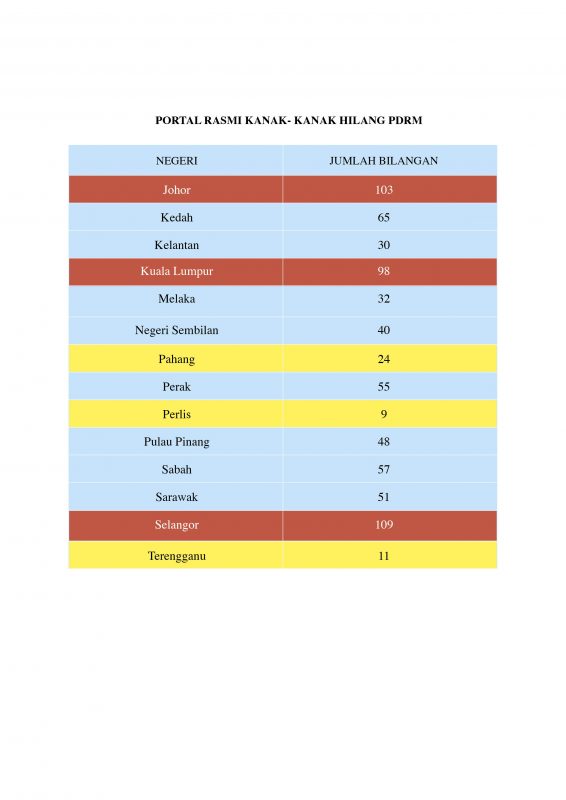 PORTAL RASMI KANAK- KANAK HILANG PDRM

| NEGERI | JUMLAH BILANGAN |
|---|---|
| Johor | 103 |
| Kedah | 65 |
| Kelantan | 30 |
| Kuala Lumpur | 98 |
| Melaka | 32 |
| Negeri Sembilan | 40 |
| Pahang | 24 |
| Perak | 55 |
| Perlis | 9 |
| Pulau Pinang | 48 |
| Sabah | 57 |
| Sarawak | 51 |
| Selangor | 109 |
| Terengganu | 11 |